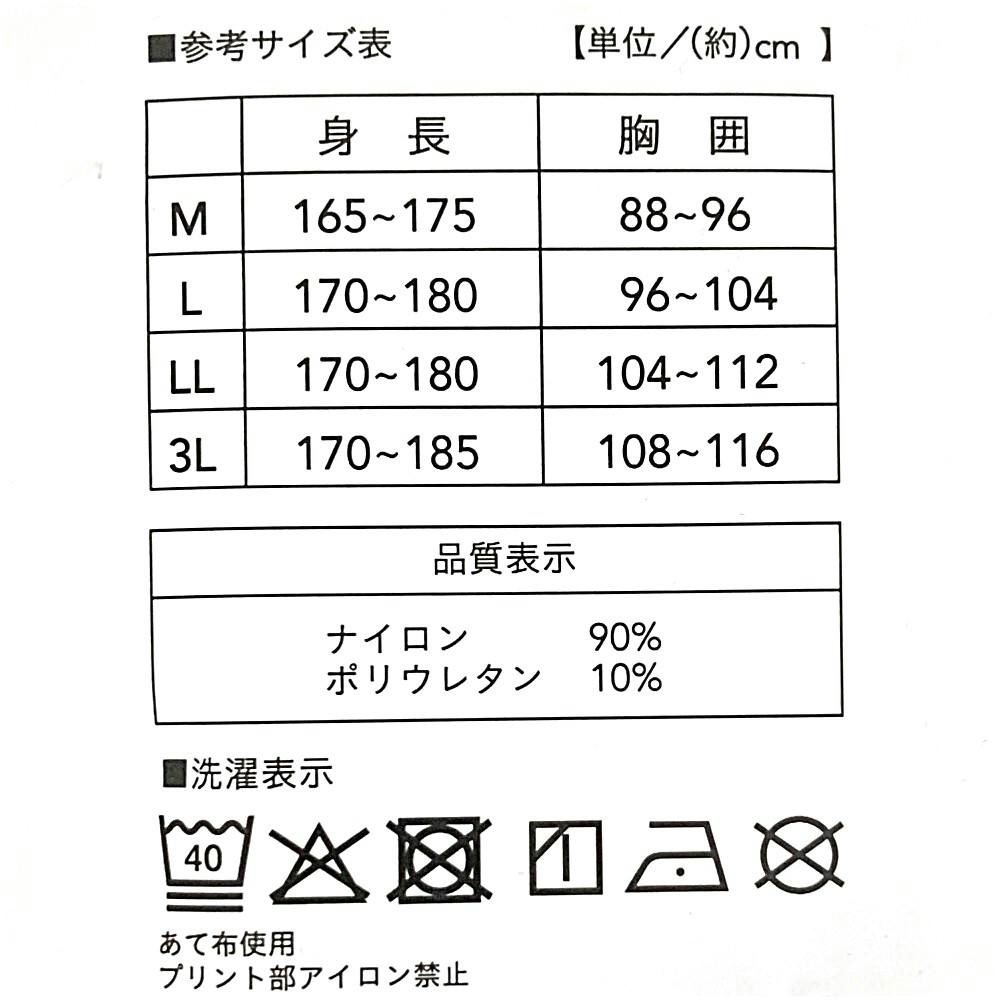 ■参考サイズ表 【単位/(約)cm 】

|  | 身 長 | 胸 囲 |
|---|---|---|
| M | 165~175 | 88~96 |
| L | 170~180 | 96~104 |
| LL | 170~180 | 104~112 |
| 3L | 170~185 | 108~116 |

品質表示

ナイロン 90%
ポリウレタン 10%

■洗濯表示

40

あて布使用
プリント部アイロン禁止